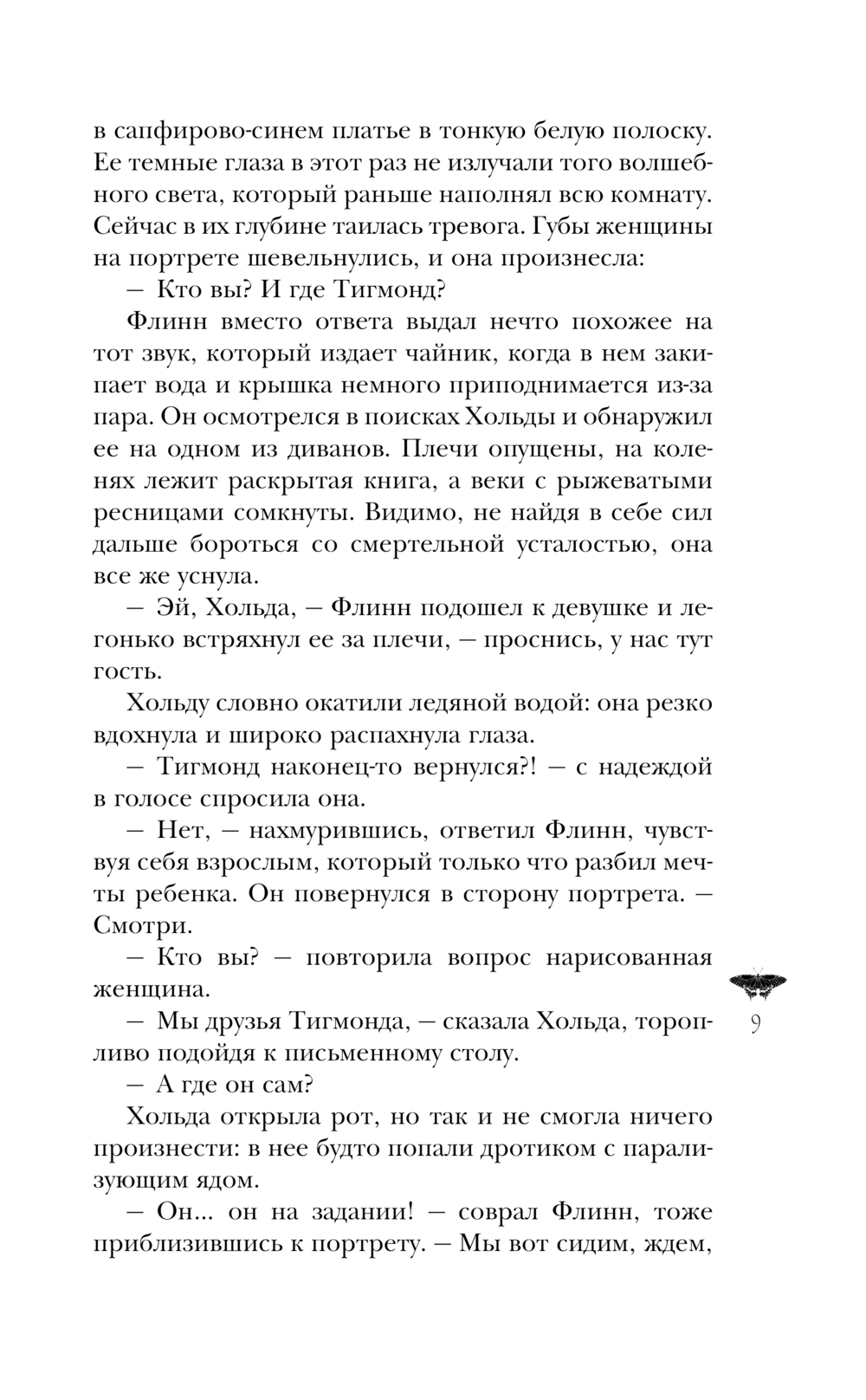 в сапфирово-синем платье в тонкую белую полоску. Ее темные глаза в этот раз не излучали того волшебного света, который раньше наполнял всю комнату. Сейчас в их глубине таилась тревога. Губы женщины на портрете шевельнулись, и она произнесла:

— Кто вы? И где Тигмонд?

Флинн вместо ответа выдал нечто похожее на тот звук, который издает чайник, когда в нем закипает вода и крышка немного приподнимается из-за пара. Он осмотрелся в поисках Хольды и обнаружил ее на одном из диванов. Плечи опущены, на коленях лежит раскрытая книга, а веки с рыжеватыми ресницами сомкнуты. Видимо, не найдя в себе сил дальше бороться со смертельной усталостью, она все же уснула.

— Эй, Хольда, — Флинн подошел к девушке и легонько встряхнул ее за плечи, — проснись, у нас тут гость.

Хольду словно окатили ледяной водой: она резко вдохнула и широко распахнула глаза.

— Тигмонд наконец-то вернулся?! — с надеждой в голосе спросила она.

— Нет, — нахмурившись, ответил Флинн, чувствуя себя взрослым, который только что разбил мечты ребенка. Он повернулся в сторону портрета. — Смотри.

— Кто вы? — повторила вопрос нарисованная женщина.

— Мы друзья Тигмонда, — сказала Хольда, торопливо подойдя к письменному столу.

— А где он сам?

Хольда открыла рот, но так и не смогла ничего произнести: в нее будто попали дротиком с парализующим ядом.

— Он... он на задании! — соврал Флинн, тоже приблизившись к портрету. — Мы вот сидим, ждем,

9